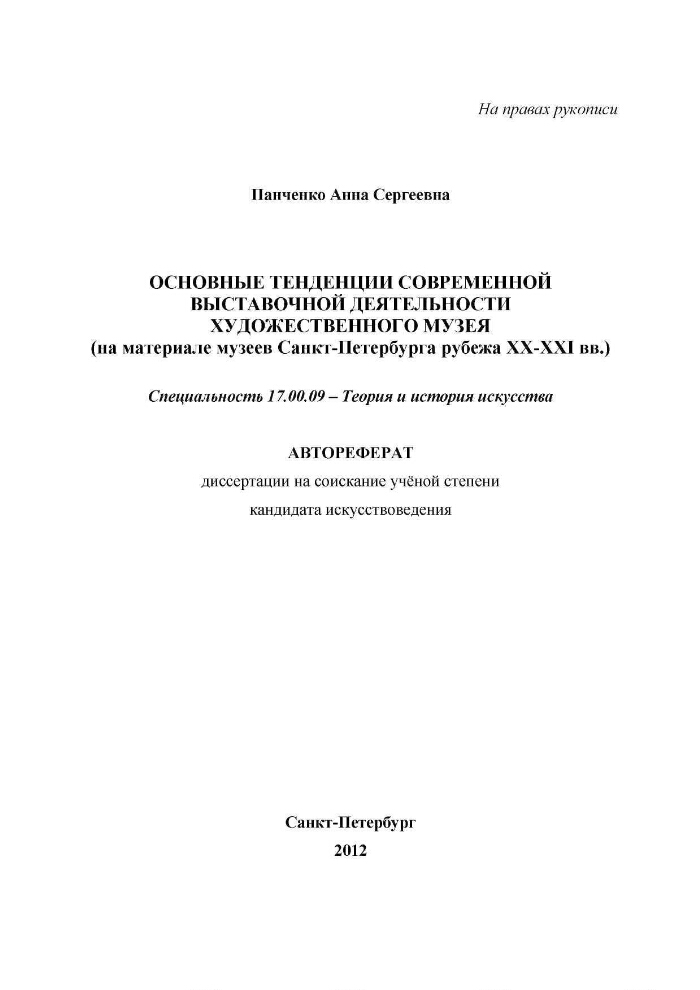 На правах рукописи

Панченко Анна Сергеевна

ОСНОВНЫЕ ТЕНДЕНЦИИ СОВРЕМЕННОЙ ВЫСТАВОЧНОЙ ДЕЯТЕЛЬНОСТИ ХУДОЖЕСТВЕННОГО МУЗЕЯ
(на материале музеев Санкт-Петербурга рубежа XX-XXI вв.)

Специальность 17.00.09 – Теория и история искусства

АВТОРЕФЕРАТ
диссертации на соискание учёной степени
кандидата искусствоведения

Санкт-Петербург
2012